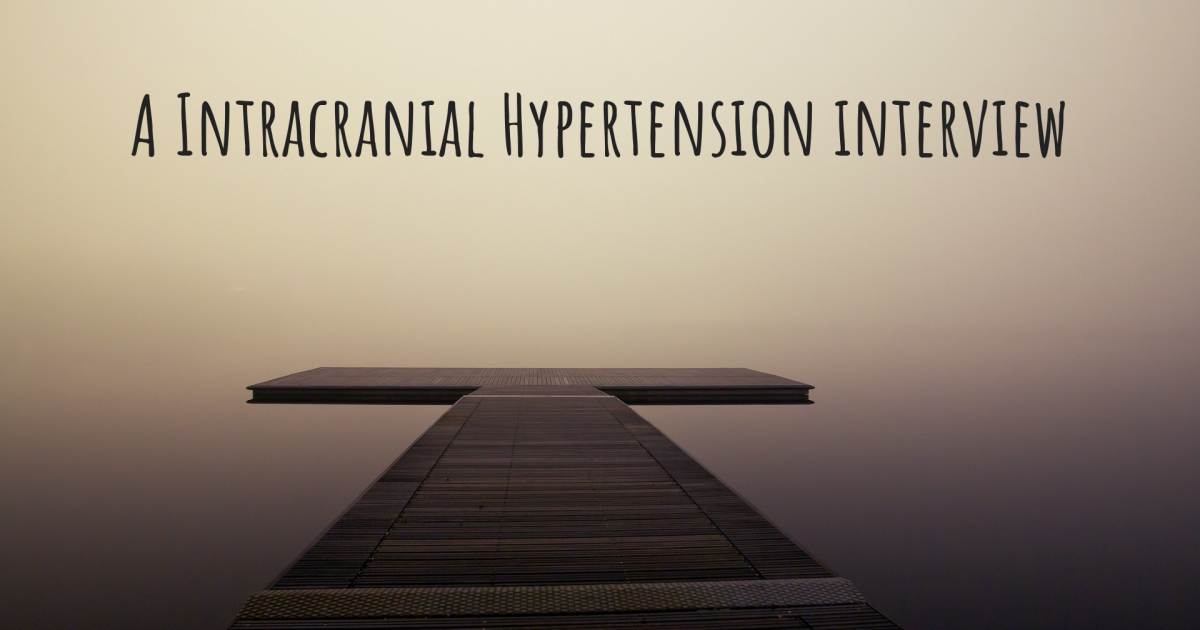 A Intracranial Hypertension interview